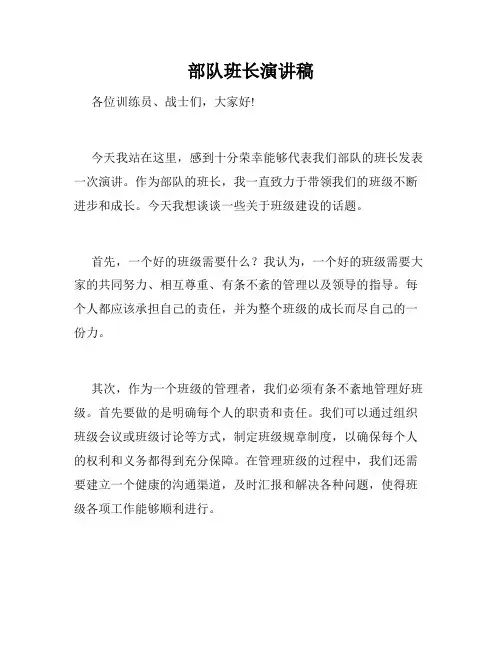 部队班长演讲稿

各位训练员、战士们，大家好!

今天我站在这里，感到十分荣幸能够代表我们部队的班长发表一次演讲。作为部队的班长，我一直致力于带领我们的班级不断进步和成长。今天我想谈谈一些关于班级建设的话题。

首先，一个好的班级需要什么？我认为，一个好的班级需要大家的共同努力、相互尊重、有条不紊的管理以及领导的指导。每个人都应该承担自己的责任，并为整个班级的成长而尽自己的一份力。

其次，作为一个班级的管理者，我们必须有条不紊地管理好班级。首先要做的是明确每个人的职责和责任。我们可以通过组织班级会议或班级讨论等方式，制定班级规章制度，以确保每个人的权利和义务都得到充分保障。在管理班级的过程中，我们还需要建立一个健康的沟通渠道，及时汇报和解决各种问题，使得班级各项工作能够顺利进行。